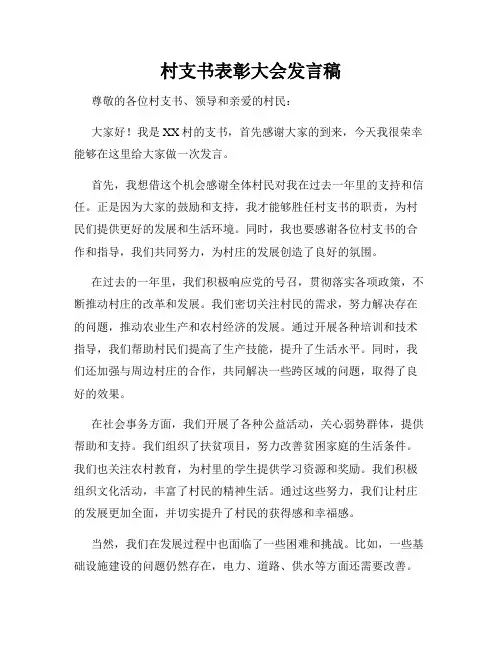 村支书表彰大会发言稿

尊敬的各位村支书、领导和亲爱的村民：

大家好！我是XX村的支书，首先感谢大家的到来，今天我很荣幸能够在这里给大家做一次发言。

首先，我想借这个机会感谢全体村民对我在过去一年里的支持和信任。正是因为大家的鼓励和支持，我才能够胜任村支书的职责，为村民们提供更好的发展和生活环境。同时，我也要感谢各位村支书的合作和指导，我们共同努力，为村庄的发展创造了良好的氛围。

在过去的一年里，我们积极响应党的号召，贯彻落实各项政策，不断推动村庄的改革和发展。我们密切关注村民的需求，努力解决存在的问题，推动农业生产和农村经济的发展。通过开展各种培训和技术指导，我们帮助村民们提高了生产技能，提升了生活水平。同时，我们还加强与周边村庄的合作，共同解决一些跨区域的问题，取得了良好的效果。

在社会事务方面，我们开展了各种公益活动，关心弱势群体，提供帮助和支持。我们组织了扶贫项目，努力改善贫困家庭的生活条件。我们也关注农村教育，为村里的学生提供学习资源和奖励。我们积极组织文化活动，丰富了村民的精神生活。通过这些努力，我们让村庄的发展更加全面，并切实提升了村民的获得感和幸福感。

当然，我们在发展过程中也面临了一些困难和挑战。比如，一些基础设施建设的问题仍然存在，电力、道路、供水等方面还需要改善。